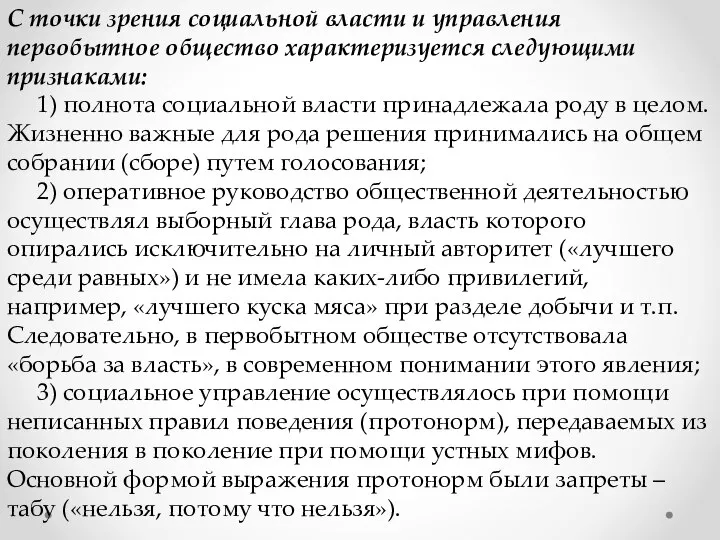 С точки зрения социальной власти и управления первобытное общество характеризуется следующими признаками:

1) полнота социальной власти принадлежала роду в целом. Жизненно важные для рода решения принимались на общем собрании (сборе) путем голосования;

2) оперативное руководство общественной деятельностью осуществлял выборный глава рода, власть которого опирались исключительно на личный авторитет («лучшего среди равных») и не имела каких-либо привилегий, например, «лучшего куска мяса» при разделе добычи и т.п. Следовательно, в первобытном обществе отсутствовала «борьба за власть», в современном понимании этого явления;

3) социальное управление осуществлялось при помощи неписанных правил поведения (протонорм), передаваемых из поколения в поколение при помощи устных мифов. Основной формой выражения протонорм были запреты – табу («нельзя, потому что нельзя»).